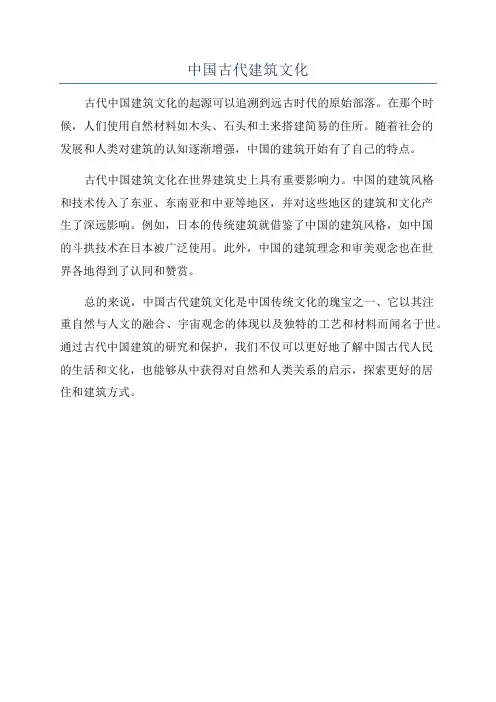 中国古代建筑文化

古代中国建筑文化的起源可以追溯到远古时代的原始部落。在那个时候，人们使用自然材料如木头、石头和土来搭建简易的住所。随着社会的发展和人类对建筑的认知逐渐增强，中国的建筑开始有了自己的特点。

古代中国建筑文化在世界建筑史上具有重要影响力。中国的建筑风格和技术传入了东亚、东南亚和中亚等地区，并对这些地区的建筑和文化产生了深远影响。例如，日本的传统建筑就借鉴了中国的建筑风格，如中国的斗拱技术在日本被广泛使用。此外，中国的建筑理念和审美观念也在世界各地得到了认同和赞赏。

总的来说，中国古代建筑文化是中国传统文化的瑰宝之一、它以其注重自然与人文的融合、宇宙观念的体现以及独特的工艺和材料而闻名于世。通过古代中国建筑的研究和保护，我们不仅可以更好地了解中国古代人民的生活和文化，也能够从中获得对自然和人类关系的启示，探索更好的居住和建筑方式。